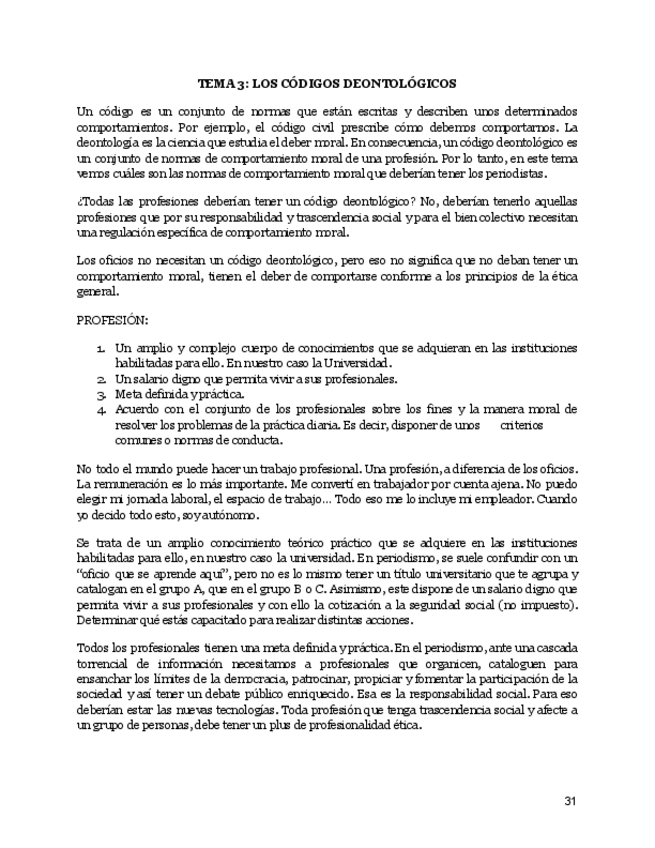 TEMA 3: LOS CÓDIGOS DEONTOLÓGICOS

Un código es un conjunto de normas que están escritas y describen unos determinados comportamientos. Por ejemplo, el código civil prescribe cómo debemos comportarnos. La deontología es la ciencia que estudia el deber moral. En consecuencia, un código deontológico es un conjunto de normas de comportamiento moral de una profesión. Por lo tanto, en este tema vemos cuáles son las normas de comportamiento moral que deberían tener los periodistas.

¿Todas las profesiones deberían tener un código deontológico? No, deberían tenerlo aquellas profesiones que por su responsabilidad y trascendencia social y para el bien colectivo necesitan una regulación específica de comportamiento moral.

Los oficios no necesitan un código deontológico, pero eso no significa que no deban tener un comportamiento moral, tienen el deber de comportarse conforme a los principios de la ética general.

PROFESIÓN:

1. Un amplio y complejo cuerpo de conocimientos que se adquieran en las instituciones habilitadas para ello. En nuestro caso la Universidad.
2. Un salario digno que permita vivir a sus profesionales.
3. Meta definida y práctica.
4. Acuerdo con el conjunto de los profesionales sobre los fines y la manera moral de resolver los problemas de la práctica diaria. Es decir, disponer de unos criterios comunes o normas de conducta.

No todo el mundo puede hacer un trabajo profesional. Una profesión, a diferencia de los oficios. La remuneración es lo más importante. Me convertí en trabajador por cuenta ajena. No puedo elegir mi jornada laboral, el espacio de trabajo... Todo eso me lo incluye mi empleador. Cuando yo decido todo esto, soy autónomo.

Se trata de un amplio conocimiento teórico práctico que se adquiere en las instituciones habilitadas para ello, en nuestro caso la universidad. En periodismo, se suele confundir con un "oficio que se aprende aquí", pero no es lo mismo tener un título universitario que te agrupa y catalogan en el grupo A, que en el grupo B o C. Asimismo, este dispone de un salario digno que permita vivir a sus profesionales y con ello la cotización a la seguridad social (no impuesto). Determinar qué estás capacitado para realizar distintas acciones.

Todos los profesionales tienen una meta definida y práctica. En el periodismo, ante una cascada torrencial de información necesitamos a profesionales que organicen, cataloguen para ensanchar los límites de la democracia, patrocinar, propiciar y fomentar la participación de la sociedad y así tener un debate público enriquecido. Esa es la responsabilidad social. Para eso deberían estar las nuevas tecnologías. Toda profesión que tenga trascendencia social y afecte a un grupo de personas, debe tener un plus de profesionalidad ética.

31